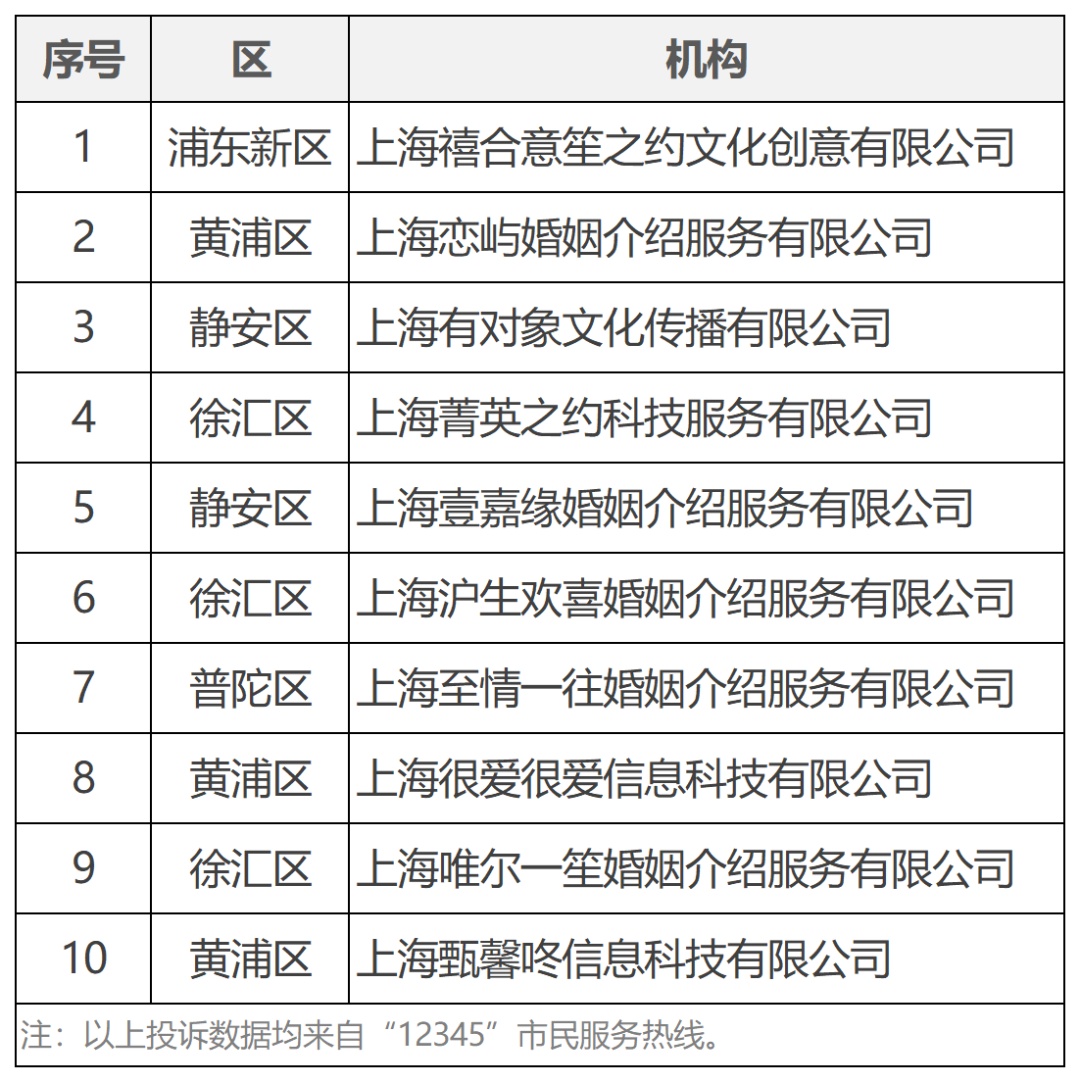 | 序号 | 区 | 机构 |
|---|---|---|
| 1 | 浦东新区 | 上海禧合意笙之约文化创意有限公司 |
| 2 | 黄浦区 | 上海恋屿婚姻介绍服务有限公司 |
| 3 | 静安区 | 上海有对象文化传播有限公司 |
| 4 | 徐汇区 | 上海菁英之约科技服务有限公司 |
| 5 | 静安区 | 上海壹嘉缘婚姻介绍服务有限公司 |
| 6 | 徐汇区 | 上海沪生欢喜婚姻介绍服务有限公司 |
| 7 | 普陀区 | 上海至情一往婚姻介绍服务有限公司 |
| 8 | 黄浦区 | 上海很爱很爱信息科技有限公司 |
| 9 | 徐汇区 | 上海唯尔一笙婚姻介绍服务有限公司 |
| 10 | 黄浦区 | 上海甄馨咚信息科技有限公司 |

注：以上投诉数据均来自“12345”市民服务热线。